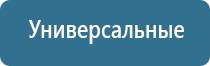 Универсальные